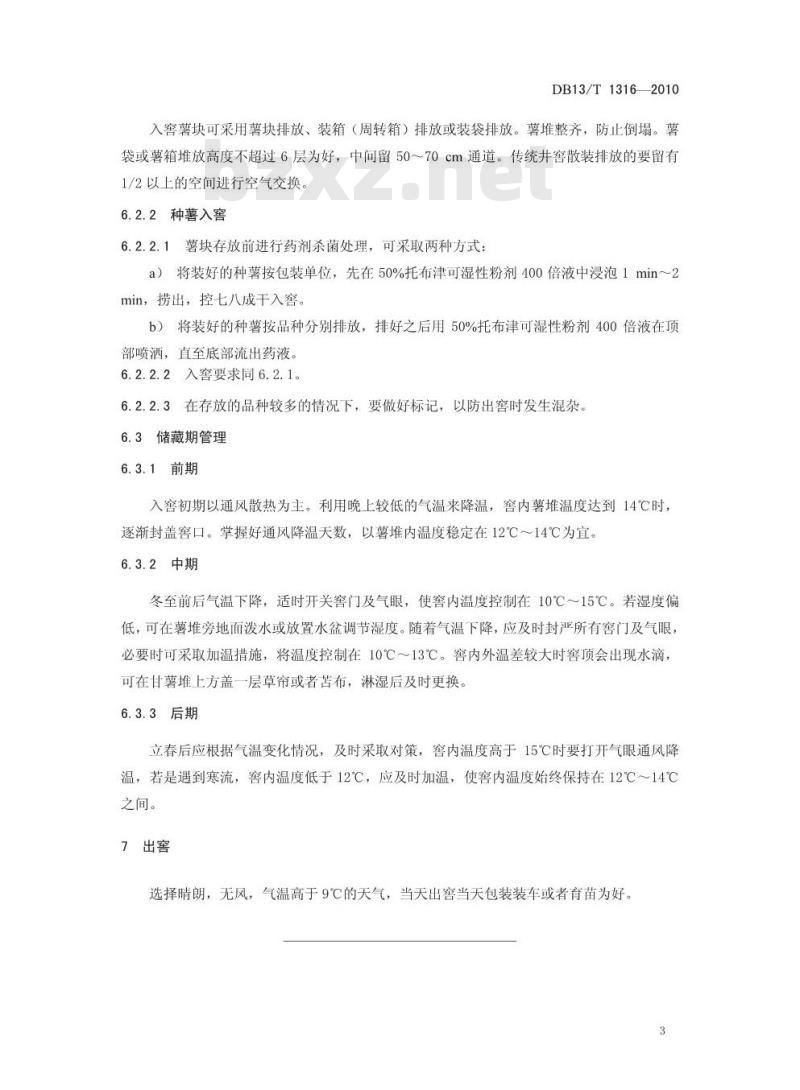 DB13/T 1316—2010

入窖薯块可采用薯块排放、装箱（周转箱）排放或装袋排放。薯堆整齐，防止倒塌。薯袋或薯箱堆放高度不超过 6 层为好，中间留 50～70 cm 通道。传统井窖散装排放的要留有 1/2 以上的空间进行空气交换。

bzxz.net

6.2.2 种薯入窖

6.2.2.1 薯块存放前进行药剂杀菌处理，可采取两种方式：

a） 将装好的种薯按包装单位，先在 50%托布津可湿性粉剂 400 倍液中浸泡 1 min～2 min，捞出，控七八成干入窖。

b） 将装好的种薯按品种分别排放，排好之后用 50%托布津可湿性粉剂 400 倍液在顶部喷洒，直至底部流出药液。

6.2.2.2 入窖要求同 6.2.1。

6.2.2.3 在存放的品种较多的情况下，要做好标记，以防出窖时发生混杂。

6.3 储藏期管理

6.3.1 前期

入窖初期以通风散热为主。利用晚上较低的气温来降温，窖内薯堆温度达到 14℃时，逐渐封盖窖口。掌握好通风降温天数，以薯堆内温度稳定在 12℃～14℃为宜。

6.3.2 中期

冬至前后气温下降，适时开关窖门及气眼，使窖内温度控制在 10℃～15℃。若湿度偏低，可在薯堆旁地面泼水或放置水盆调节湿度。随着气温下降，应及时封严所有窖门及气眼，必要时可采取加温措施，将温度控制在 10℃～13℃。窖内外温差较大时窖顶会出现水滴，可在甘薯堆上方盖一层草帘或者苫布，淋湿后及时更换。

6.3.3 后期

立春后应根据气温变化情况，及时采取对策，窖内温度高于 15℃时要打开气眼通风降温，若是遇到寒流，窖内温度低于 12℃，应及时加温，使窖内温度始终保持在 12℃～14℃之间。

7 出窖

选择晴朗，无风，气温高于 9℃的天气，当天出窖当天包装装车或者育苗为好。

3